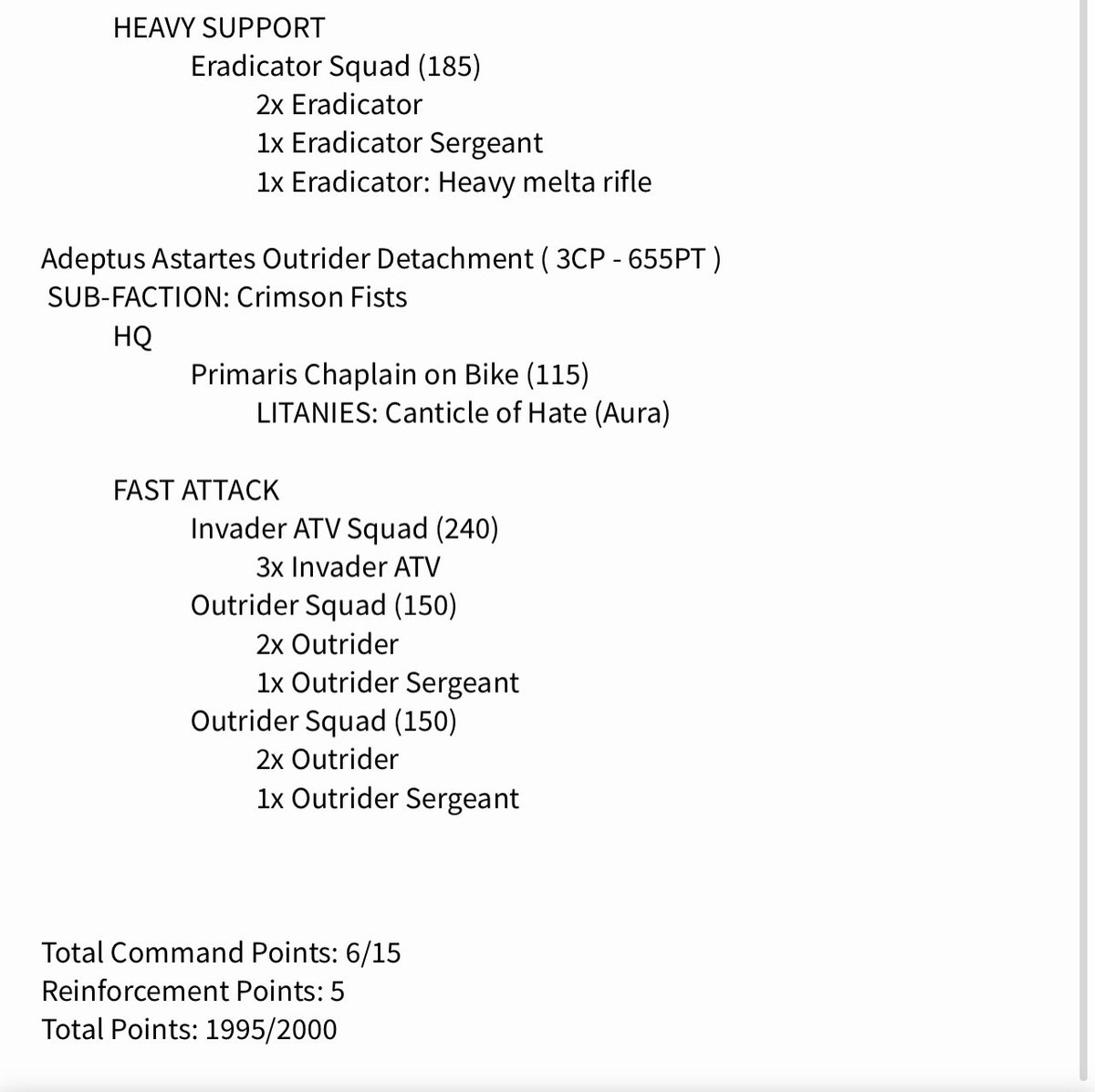 HEAVY SUPPORT
Eradicator Squad (185)
2x Eradicator
1x Eradicator Sergeant
1x Eradicator: Heavy melta rifle

Adeptus Astartes Outrider Detachment ( 3CP - 655PT )
SUB-FACTION: Crimson Fists
HQ
Primaris Chaplain on Bike (115)
LITANIES: Canticle of Hate (Aura)

FAST ATTACK
Invader ATV Squad (240)
3x Invader ATV
Outrider Squad (150)
2x Outrider
1x Outrider Sergeant
Outrider Squad (150)
2x Outrider
1x Outrider Sergeant

Total Command Points: 6/15
Reinforcement Points: 5
Total Points: 1995/2000